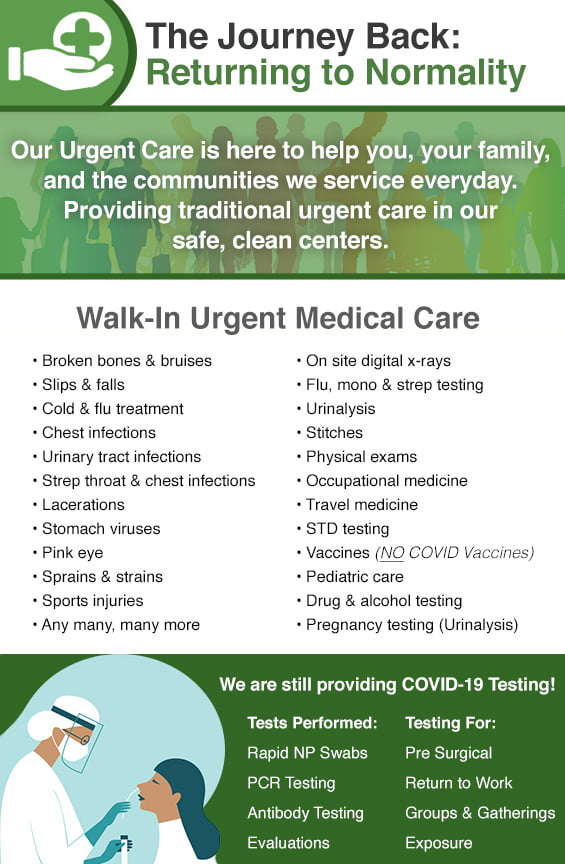 The Journey Back:
Returning to Normality

Our Urgent Care is here to help you, your family, and the communities we service everyday. Providing traditional urgent care in our safe, clean centers.

Walk-In Urgent Medical Care

• Broken bones & bruises
• Slips & falls
• Cold & flu treatment
• Chest infections
• Urinary tract infections
• Strep throat & chest infections
• Lacerations
• Stomach viruses
• Pink eye
• Sprains & strains
• Sports injuries
• Any many, many more

• On site digital x-rays
• Flu, mono & strep testing
• Urinalysis
• Stitches
• Physical exams
• Occupational medicine
• Travel medicine
• STD testing
• Vaccines (NO COVID Vaccines)
• Pediatric care
• Drug & alcohol testing
• Pregnancy testing (Urinalysis)

We are still providing COVID-19 Testing!

Tests Performed:
Rapid NP Swabs
PCR Testing
Antibody Testing
Evaluations

Testing For:
Pre Surgical
Return to Work
Groups & Gatherings
Exposure